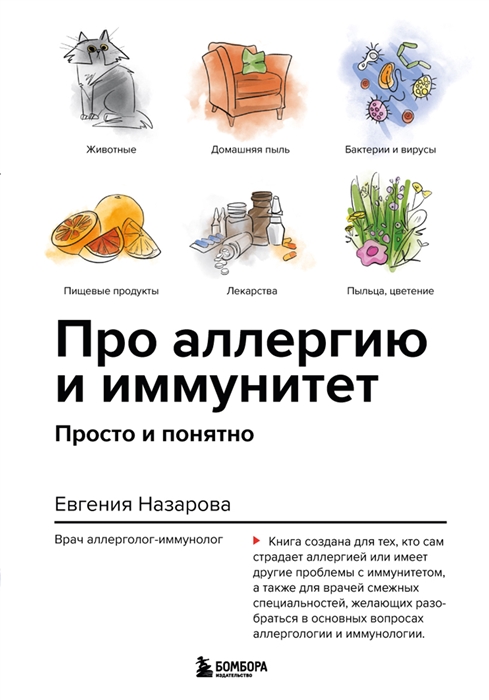 Животные

Домашняя пыль

Бактерии и вирусы

Пищевые продукты

Лекарства

Пыльца, цветение

Про аллергию и иммунитет

Просто и понятно

Евгения Назарова

Врач аллерголог-иммунолог

Книга создана для тех, кто сам страдает аллергией или имеет другие проблемы с иммунитетом, а также для врачей смежных специальностей, желающих разобраться в основных вопросах аллергологии и иммунологии.

БОМБОРА
ИЗДАТЕЛЬСТВО